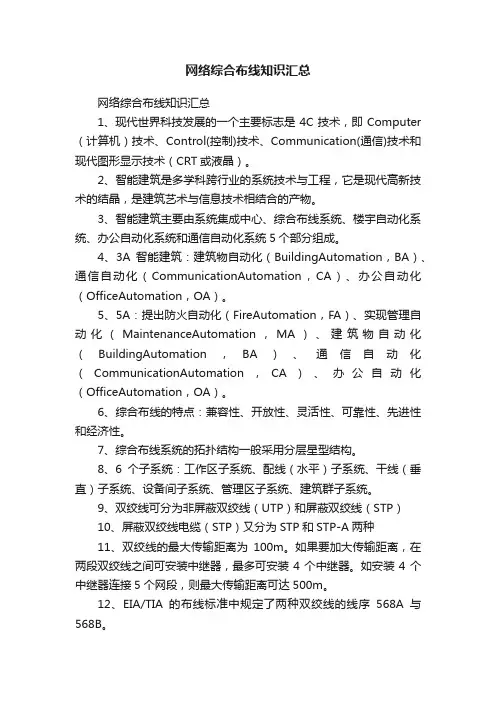 网络综合布线知识汇总

网络综合布线知识汇总

1、现代世界科技发展的一个主要标志是 4C 技术，即 Computer（计算机）技术、Control(控制)技术、Communication(通信)技术和现代图形显示技术（CRT 或液晶）。

2、智能建筑是多学科跨行业的系统技术与工程，它是现代高新技术的结晶，是建筑艺术与信息技术相结合的产物。

3、智能建筑主要由系统集成中心、综合布线系统、楼宇自动化系统、办公自动化系统和通信自动化系统 5 个部分组成。

4、3A 智能建筑：建筑物自动化（BuildingAutomation，BA）、通信自动化（CommunicationAutomation，CA）、办公自动化（OfficeAutomation，OA）。

5、5A：提出防火自动化（FireAutomation，FA）、实现管理自动化（MaintenanceAutomation，MA）、建筑物自动化（BuildingAutomation，BA）、通信自动化（CommunicationAutomation，CA）、办公自动化（OfficeAutomation，OA）。

6、综合布线的特点：兼容性、开放性、灵活性、可靠性、先进性和经济性。

7、综合布线系统的拓扑结构一般采用分层星型结构。

8、6 个子系统：工作区子系统、配线（水平）子系统、干线（垂直）子系统、设备间子系统、管理区子系统、建筑群子系统。

9、双绞线可分为非屏蔽双绞线（UTP）和屏蔽双绞线（STP）

10、屏蔽双绞线电缆（STP）又分为 STP 和 STP-A 两种

11、双绞线的最大传输距离为 100m。如果要加大传输距离，在两段双绞线之间可安装中继器，最多可安装 4 个中继器。如安装 4 个中继器连接 5 个网段，则最大传输距离可达 500m。

12、EIA/TIA 的布线标准中规定了两种双绞线的线序 568A 与 568B。